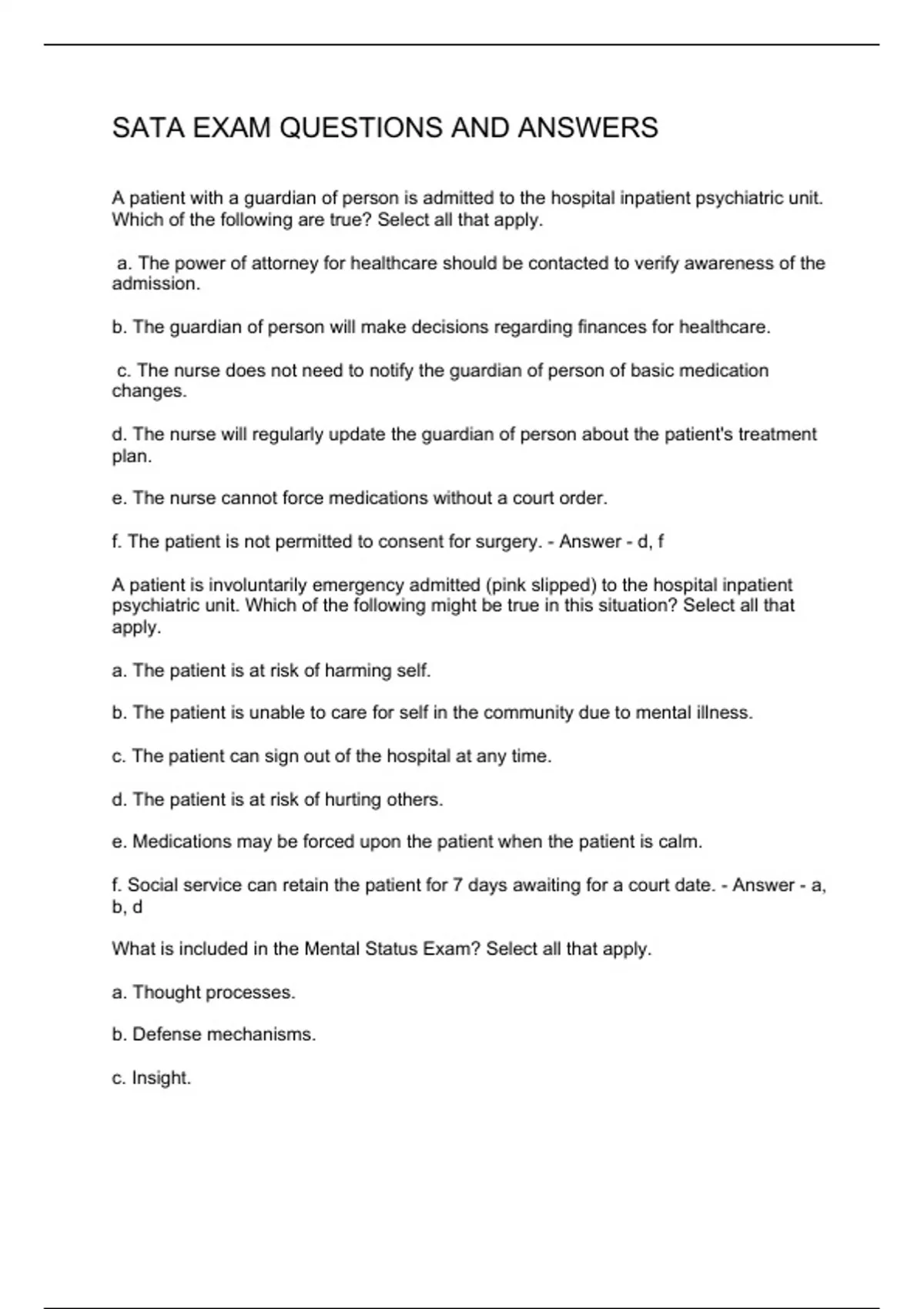 SATA EXAM QUESTIONS AND ANSWERS

A patient with a guardian of person is admitted to the hospital inpatient psychiatric unit. Which of the following are true? Select all that apply.

a. The power of attorney for healthcare should be contacted to verify awareness of the admission.

b. The guardian of person will make decisions regarding finances for healthcare.

c. The nurse does not need to notify the guardian of person of basic medication changes.

d. The nurse will regularly update the guardian of person about the patient's treatment plan.

e. The nurse cannot force medications without a court order.

f. The patient is not permitted to consent for surgery. - Answer - d, f

A patient is involuntarily emergency admitted (pink slipped) to the hospital inpatient psychiatric unit. Which of the following might be true in this situation? Select all that apply.

a. The patient is at risk of harming self.

b. The patient is unable to care for self in the community due to mental illness.

c. The patient can sign out of the hospital at any time.

d. The patient is at risk of hurting others.

e. Medications may be forced upon the patient when the patient is calm.

f. Social service can retain the patient for 7 days awaiting for a court date. - Answer - a, b, d

What is included in the Mental Status Exam? Select all that apply.

a. Thought processes.

b. Defense mechanisms.

c. Insight.